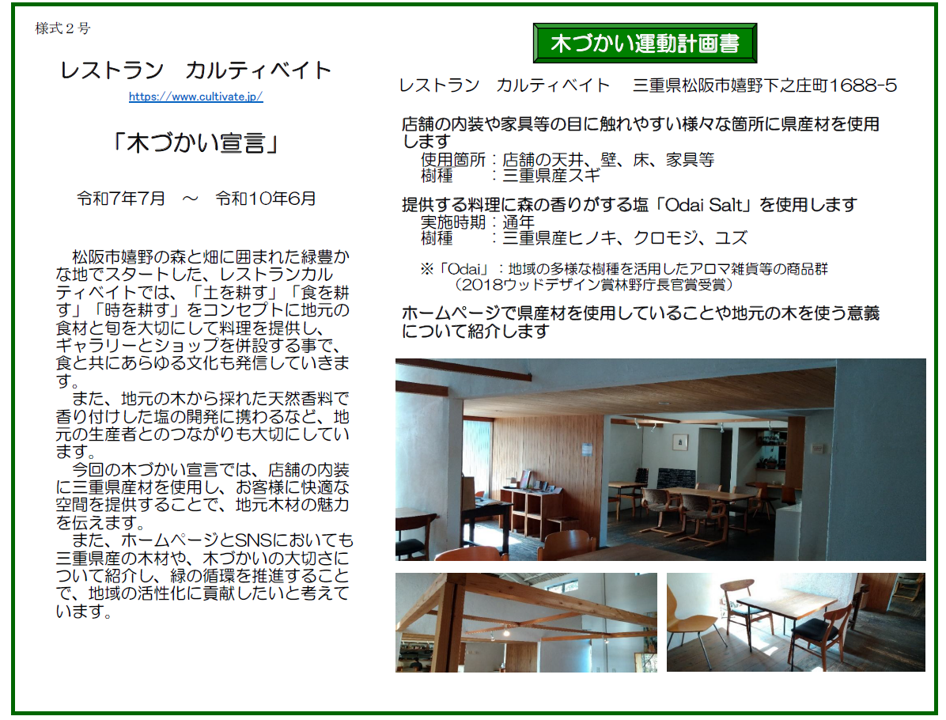 様式２号

レストラン　カルティベイト

https://www.cultivate.jp/

「木づかい宣言」

令和7年7月　～　令和10年6月

松阪市嬉野の森と畑に囲まれた緑豊かな地でスタートした、レストランカルティベイトでは、「土を耕す」「食を耕す」「時を耕す」をコンセプトに地元の食材と旬を大切にして料理を提供し、ギャラリーとショップを併設する事で、食と共にあらゆる文化も発信していきます。

また、地元の木から採れた天然香料で香り付けした塩の開発に携わるなど、地元の生産者とのつながりも大切にしています。

今回の木づかい宣言では、店舗の内装に三重県産材を使用し、お客様に快適な空間を提供することで、地元木材の魅力を伝えます。

また、ホームページとSNSにおいても三重県産の木材や、木づかいの大切さについて紹介し、緑の循環を推進することで、地域の活性化に貢献したいと考えています。

木づかい運動計画書

レストラン　カルティベイト　三重県松阪市嬉野下之庄町1688-5

店舗の内装や家具等の目に触れやすい様々な箇所に県産材を使用します
使用箇所：店舗の天井、壁、床、家具等
樹種　：三重県産スギ

提供する料理に森の香りがする塩「Odai Salt」を使用します
実施時期：通年
樹種　：三重県産ヒノキ、クロモジ、ユズ

※「Odai」：地域の多様な樹種を活用したアロマ雑貨等の商品群（2018ウッドデザイン賞林野庁長官賞受賞）

ホームページで県産材を使用していることや地元の木を使う意義について紹介します